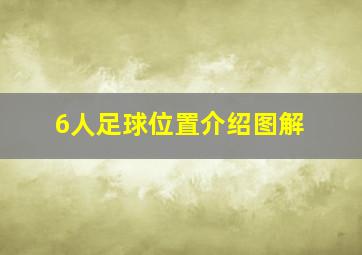 6人足球位置介绍图解